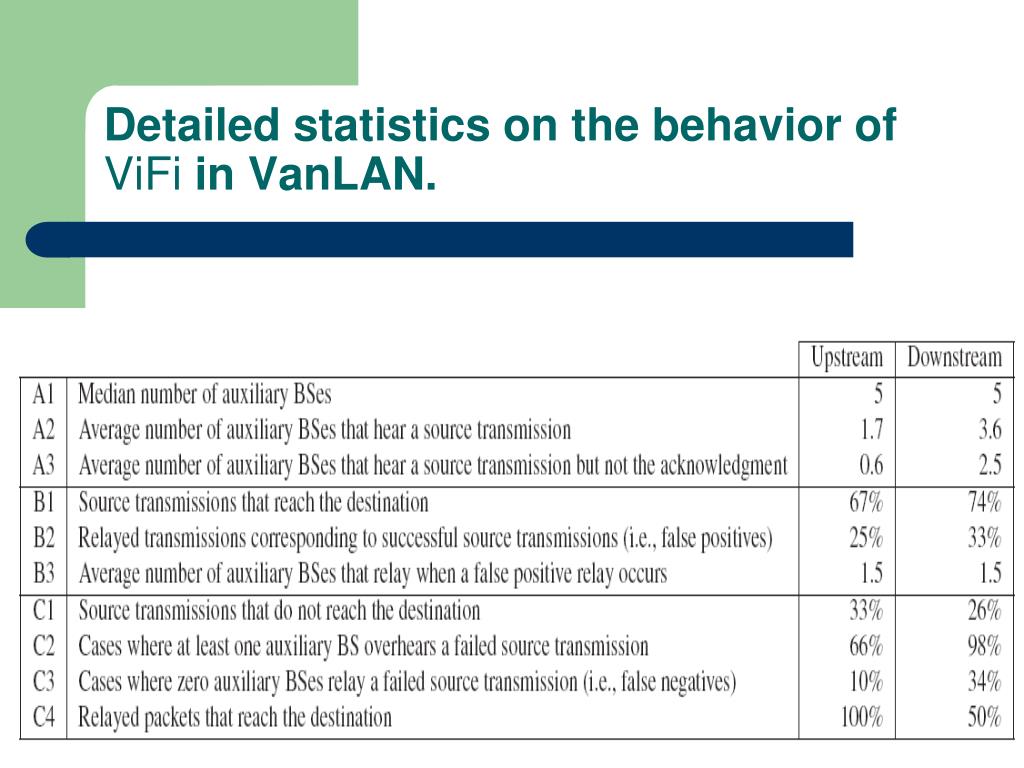 Detailed statistics on the behavior of ViFi in VanLAN.

| | | Upstream | Downstream |
|---|---|---|---|
| A1 | Median number of auxiliary BSes | 5 | 5 |
| A2 | Average number of auxiliary BSes that hear a source transmission | 1.7 | 3.6 |
| A3 | Average number of auxiliary BSes that hear a source transmission but not the acknowledgment | 0.6 | 2.5 |
| B1 | Source transmissions that reach the destination | 67% | 74% |
| B2 | Relayed transmissions corresponding to successful source transmissions (i.e., false positives) | 25% | 33% |
| B3 | Average number of auxiliary BSes that relay when a false positive relay occurs | 1.5 | 1.5 |
| C1 | Source transmissions that do not reach the destination | 33% | 26% |
| C2 | Cases where at least one auxiliary BS overhears a failed source transmission | 66% | 98% |
| C3 | Cases where zero auxiliary BSes relay a failed source transmission (i.e., false negatives) | 10% | 34% |
| C4 | Relayed packets that reach the destination | 100% | 50% |